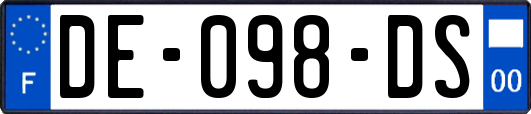 F

DE-098-DS

00